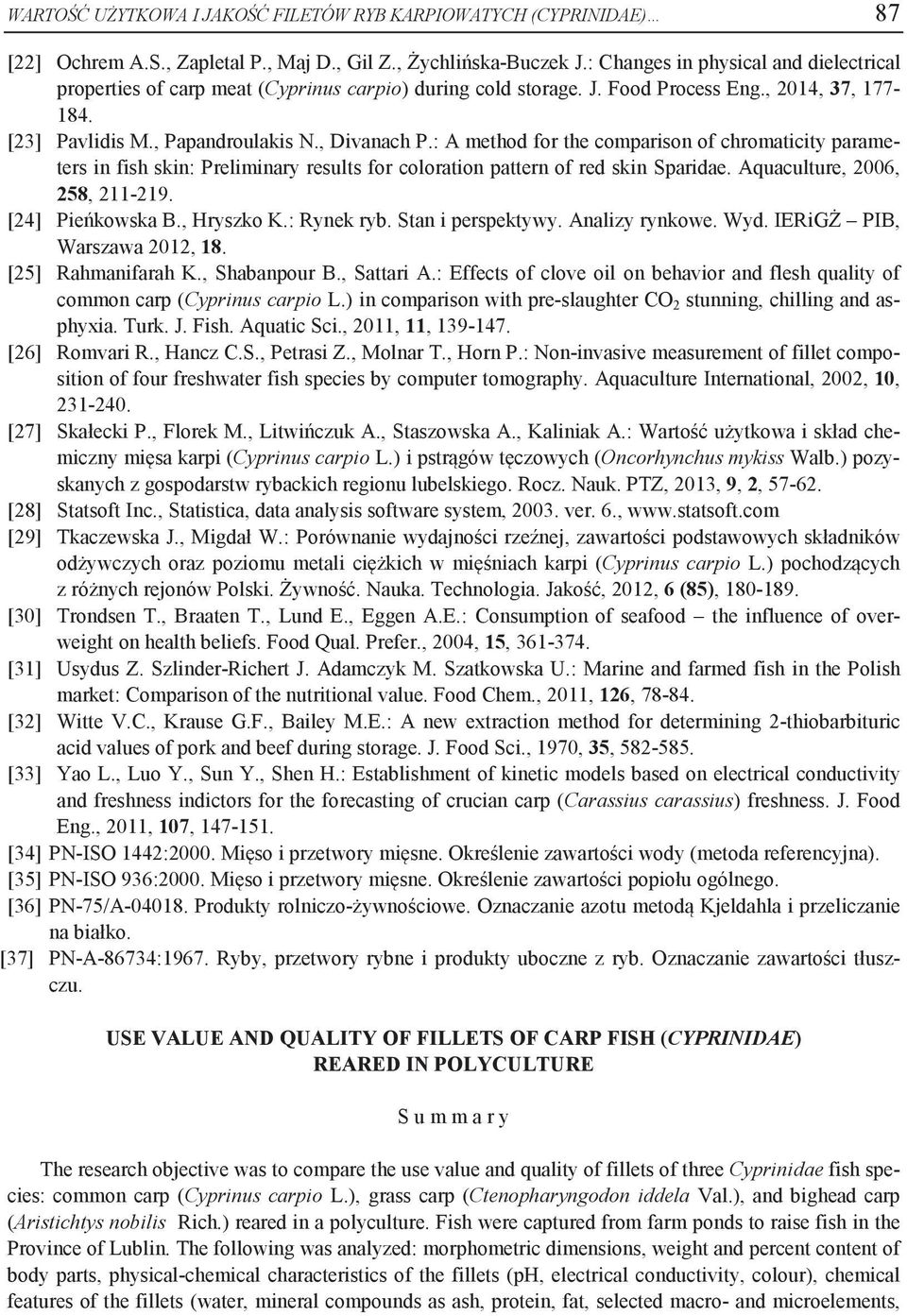 WARTOŚĆ UŻYTKOWA I JAKOŚĆ FILETÓW RYB KARPIOWATYCH (CYPRINIDAE)… 87

[22] Ochrem A.S., Zapletal P., Maj D., Gil Z., Żychlińska-Buczek J.: Changes in physical and dielectrical properties of carp meat (Cyprinus carpio) during cold storage. J. Food Process Eng., 2014, 37, 177-184.

[23] Pavlidis M., Papandroulakis N., Divanach P.: A method for the comparison of chromaticity parameters in fish skin: Preliminary results for coloration pattern of red skin Sparidae. Aquaculture, 2006, 258, 211-219.

[24] Pieńkowska B., Hryszko K.: Rynek ryb. Stan i perspektywy. Analizy rynkowe. Wyd. IERiGŻ – PIB, Warszawa 2012, 18.

[25] Rahmanifarah K., Shabanpour B., Sattari A.: Effects of clove oil on behavior and flesh quality of common carp (Cyprinus carpio L.) in comparison with pre-slaughter $CO_2$ stunning, chilling and asphyxia. Turk. J. Fish. Aquatic Sci., 2011, 11, 139-147.

[26] Romvari R., Hancz C.S., Petrasi Z., Molnar T., Horn P.: Non-invasive measurement of fillet composition of four freshwater fish species by computer tomography. Aquaculture International, 2002, 10, 231-240.

[27] Skałecki P., Florek M., Litwińczuk A., Staszowska A., Kaliniak A.: Wartość użytkowa i skład chemiczny mięsa karpi (Cyprinus carpio L.) i pstrągów tęczowych (Oncorhynchus mykiss Walb.) pozyskanych z gospodarstw rybackich regionu lubelskiego. Rocz. Nauk. PTZ, 2013, 9, 2, 57-62.

[28] Statsoft Inc., Statistica, data analysis software system, 2003. ver. 6., www.statsoft.com

[29] Tkaczewska J., Migdał W.: Porównanie wydajności rzeźnej, zawartości podstawowych składników odżywczych oraz poziomu metali ciężkich w mięśniach karpi (Cyprinus carpio L.) pochodzących z różnych rejonów Polski. Żywność. Nauka. Technologia. Jakość, 2012, 6 (85), 180-189.

[30] Trondsen T., Braaten T., Lund E., Eggen A.E.: Consumption of seafood – the influence of overweight on health beliefs. Food Qual. Prefer., 2004, 15, 361-374.

[31] Usydus Z. Szlinder-Richert J. Adamczyk M. Szatkowska U.: Marine and farmed fish in the Polish market: Comparison of the nutritional value. Food Chem., 2011, 126, 78-84.

[32] Witte V.C., Krause G.F., Bailey M.E.: A new extraction method for determining 2-thiobarbituric acid values of pork and beef during storage. J. Food Sci., 1970, 35, 582-585.

[33] Yao L., Luo Y., Sun Y., Shen H.: Establishment of kinetic models based on electrical conductivity and freshness indictors for the forecasting of crucian carp (Carassius carassius) freshness. J. Food Eng., 2011, 107, 147-151.

[34] PN-ISO 1442:2000. Mięso i przetwory mięsne. Określenie zawartości wody (metoda referencyjna).

[35] PN-ISO 936:2000. Mięso i przetwory mięsne. Określenie zawartości popiołu ogólnego.

[36] PN-75/A-04018. Produkty rolniczo-żywnościowe. Oznaczanie azotu metodą Kjeldahla i przeliczanie na białko.

[37] PN-A-86734:1967. Ryby, przetwory rybne i produkty uboczne z ryb. Oznaczanie zawartości tłuszczu.

USE VALUE AND QUALITY OF FILLETS OF CARP FISH (CYPRINIDAE) REARED IN POLYCULTURE

S u m m a r y

The research objective was to compare the use value and quality of fillets of three Cyprinidae fish species: common carp (Cyprinus carpio L.), grass carp (Ctenopharyngodon iddela Val.), and bighead carp (Aristichtys nobilis Rich.) reared in a polyculture. Fish were captured from farm ponds to raise fish in the Province of Lublin. The following was analyzed: morphometric dimensions, weight and percent content of body parts, physical-chemical characteristics of the fillets (pH, electrical conductivity, colour), chemical features of the fillets (water, mineral compounds as ash, protein, fat, selected macro- and microelements,